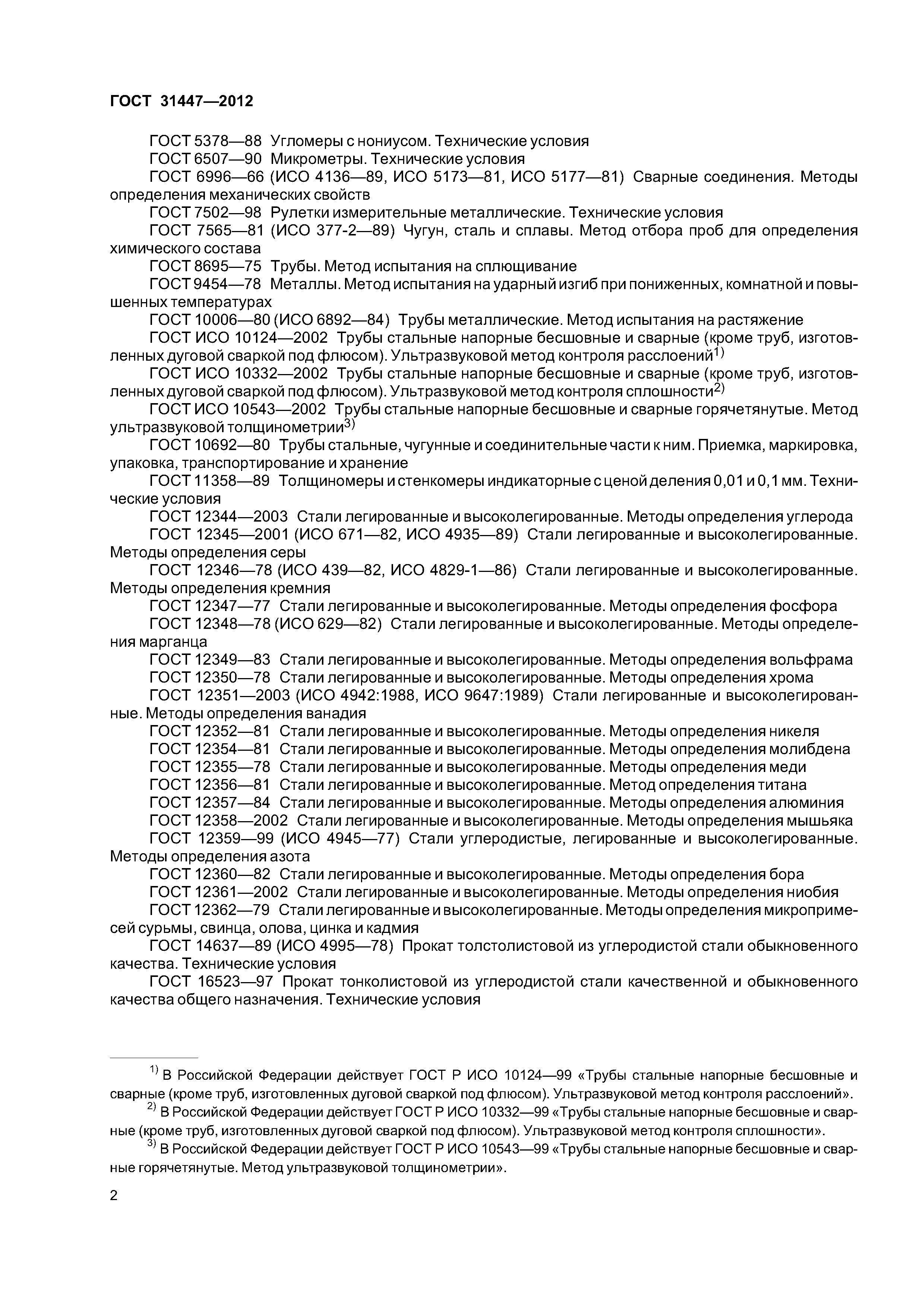 ГОСТ 31447—2012

ГОСТ 5378—88 Угломеры с нониусом. Технические условия
ГОСТ 6507—90 Микрометры. Технические условия
ГОСТ 6996—66 (ИСО 4136—89, ИСО 5173—81, ИСО 5177—81) Сварные соединения. Методы определения механических свойств
ГОСТ 7502—98 Рулетки измерительные металлические. Технические условия
ГОСТ 7565—81 (ИСО 377-2—89) Чугун, сталь и сплавы. Метод отбора проб для определения химического состава
ГОСТ 8695—75 Трубы. Метод испытания на сплющивание
ГОСТ 9454—78 Металлы. Метод испытания на ударный изгиб при пониженных, комнатной и повышенных температурах
ГОСТ 10006—80 (ИСО 6892—84) Трубы металлические. Метод испытания на растяжение
ГОСТ ИСО 10124—2002 Трубы стальные напорные бесшовные и сварные (кроме труб, изготовленных дуговой сваркой под флюсом). Ультразвуковой метод контроля расслоений$^{1)}$
ГОСТ ИСО 10332—2002 Трубы стальные напорные бесшовные и сварные (кроме труб, изготовленных дуговой сваркой под флюсом). Ультразвуковой метод контроля сплошности$^{2)}$
ГОСТ ИСО 10543—2002 Трубы стальные напорные бесшовные и сварные горячетянутые. Метод ультразвуковой толщинометрии$^{3)}$
ГОСТ 10692—80 Трубы стальные, чугунные и соединительные части к ним. Приемка, маркировка, упаковка, транспортирование и хранение
ГОСТ 11358—89 Толщиномеры и стенкомеры индикаторные с ценой деления 0,01 и 0,1 мм. Технические условия
ГОСТ 12344—2003 Стали легированные и высоколегированные. Методы определения углерода
ГОСТ 12345—2001 (ИСО 671—82, ИСО 4935—89) Стали легированные и высоколегированные. Методы определения серы
ГОСТ 12346—78 (ИСО 439—82, ИСО 4829-1—86) Стали легированные и высоколегированные. Методы определения кремния
ГОСТ 12347—77 Стали легированные и высоколегированные. Методы определения фосфора
ГОСТ 12348—78 (ИСО 629—82) Стали легированные и высоколегированные. Методы определения марганца
ГОСТ 12349—83 Стали легированные и высоколегированные. Методы определения вольфрама
ГОСТ 12350—78 Стали легированные и высоколегированные. Методы определения хрома
ГОСТ 12351—2003 (ИСО 4942:1988, ИСО 9647:1989) Стали легированные и высоколегированные. Методы определения ванадия
ГОСТ 12352—81 Стали легированные и высоколегированные. Методы определения никеля
ГОСТ 12354—81 Стали легированные и высоколегированные. Методы определения молибдена
ГОСТ 12355—78 Стали легированные и высоколегированные. Методы определения меди
ГОСТ 12356—81 Стали легированные и высоколегированные. Метод определения титана
ГОСТ 12357—84 Стали легированные и высоколегированные. Методы определения алюминия
ГОСТ 12358—2002 Стали легированные и высоколегированные. Методы определения мышьяка
ГОСТ 12359—99 (ИСО 4945—77) Стали углеродистые, легированные и высоколегированные. Методы определения азота
ГОСТ 12360—82 Стали легированные и высоколегированные. Методы определения бора
ГОСТ 12361—2002 Стали легированные и высоколегированные. Методы определения ниобия
ГОСТ 12362—79 Стали легированные и высоколегированные. Методы определения микропримесей сурьмы, свинца, олова, цинка и кадмия
ГОСТ 14637—89 (ИСО 4995—78) Прокат толстолистовой из углеродистой стали обыкновенного качества. Технические условия
ГОСТ 16523—97 Прокат тонколистовой из углеродистой стали качественной и обыкновенного качества общего назначения. Технические условия

$^{1)}$ В Российской Федерации действует ГОСТ Р ИСО 10124—99 «Трубы стальные напорные бесшовные и сварные (кроме труб, изготовленных дуговой сваркой под флюсом). Ультразвуковой метод контроля расслоений».
$^{2)}$ В Российской Федерации действует ГОСТ Р ИСО 10332—99 «Трубы стальные напорные бесшовные и сварные (кроме труб, изготовленных дуговой сваркой под флюсом). Ультразвуковой метод контроля сплошности».
$^{3)}$ В Российской Федерации действует ГОСТ Р ИСО 10543—99 «Трубы стальные напорные бесшовные и сварные горячетянутые. Метод ультразвуковой толщинометрии».

2